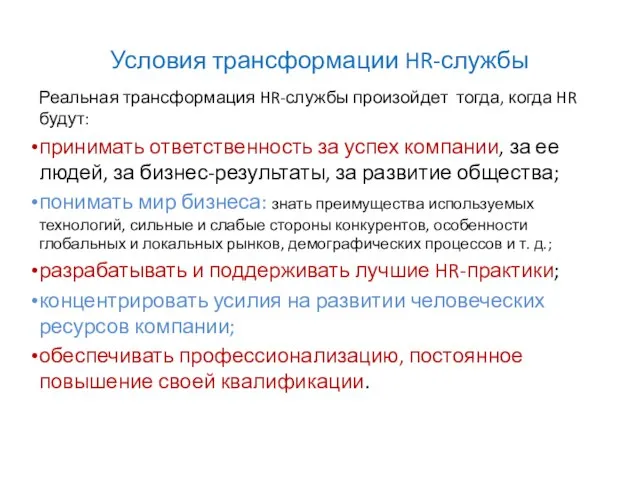 Условия трансформации HR-службы

Реальная трансформация HR-службы произойдет тогда, когда HR будут:

•принимать ответственность за успех компании, за ее людей, за бизнес-результаты, за развитие общества;

•понимать мир бизнеса: знать преимущества используемых технологий, сильные и слабые стороны конкурентов, особенности глобальных и локальных рынков, демографических процессов и т. д.;

•разрабатывать и поддерживать лучшие HR-практики;

•концентрировать усилия на развитии человеческих ресурсов компании;

•обеспечивать профессионализацию, постоянное повышение своей квалификации.